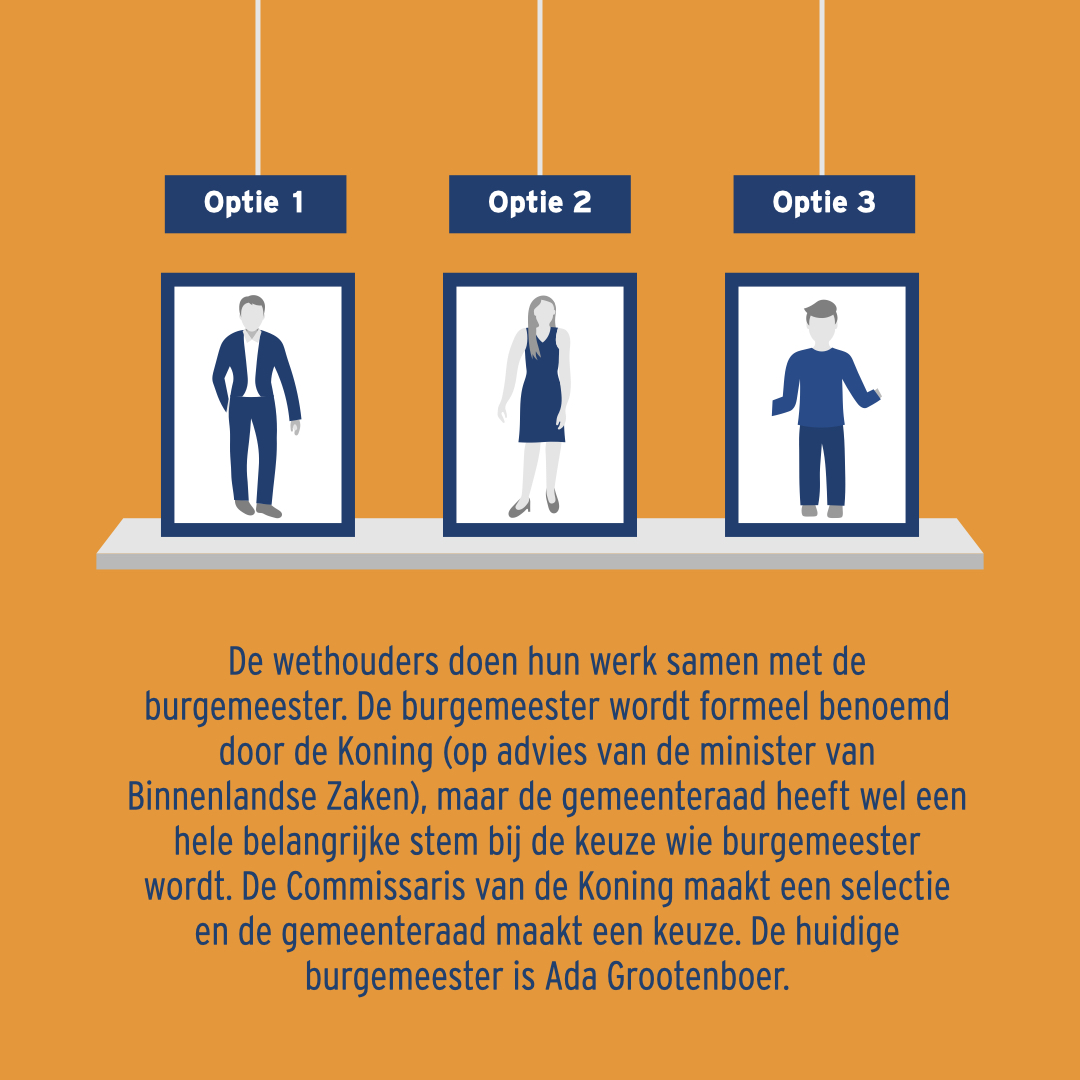 Optie 1

Optie 2

Optie 3

De wethouders doen hun werk samen met de burgemeester. De burgemeester wordt formeel benoemd door de Koning (op advies van de minister van Binnenlandse Zaken), maar de gemeenteraad heeft wel een hele belangrijke stem bij de keuze wie burgemeester wordt. De Commissaris van de Koning maakt een selectie en de gemeenteraad maakt een keuze. De huidige burgemeester is Ada Grootenboer.